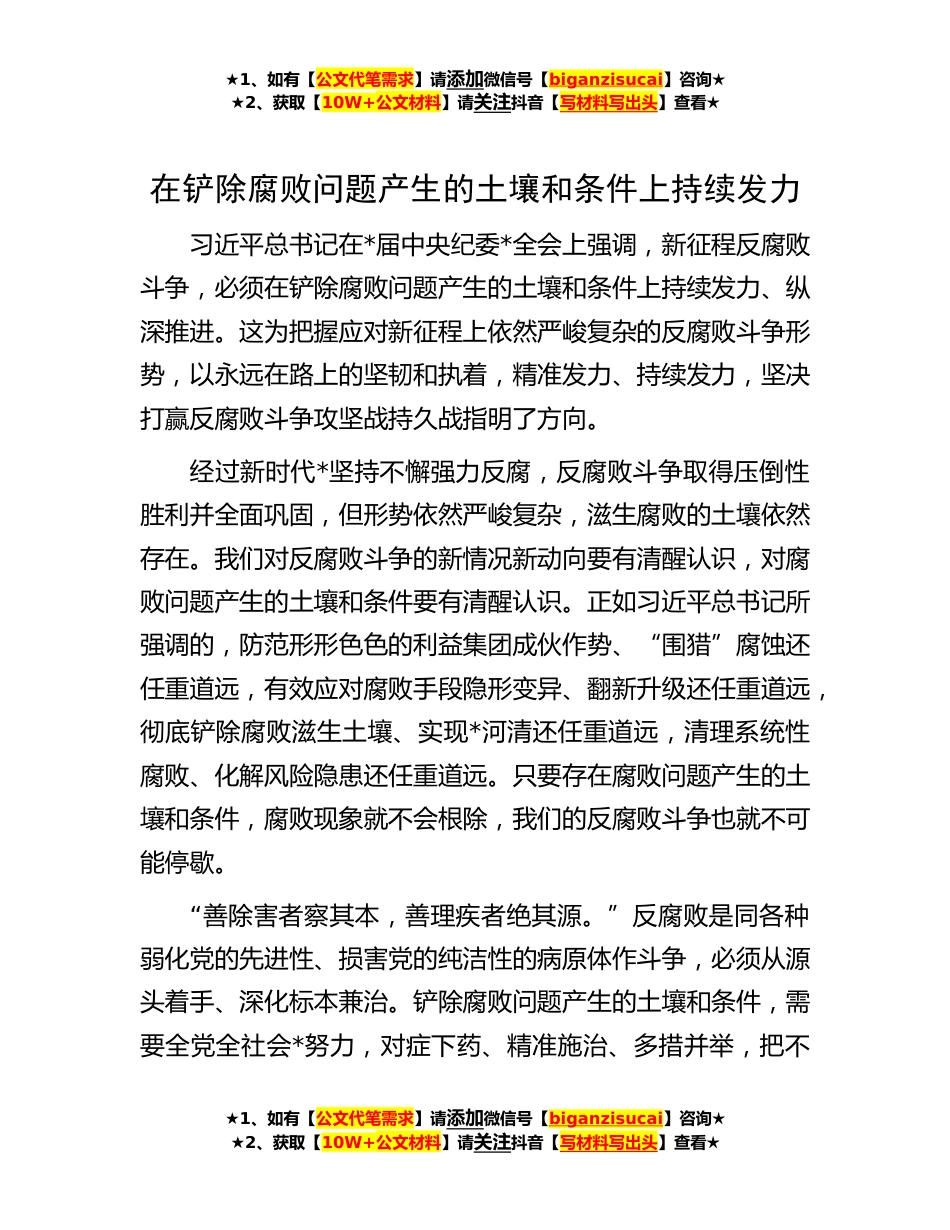 ★1、如有【公文代笔需求】请添加微信号【biganzisucai】咨询★
★2、获取【10W+公文材料】请关注抖音【写材料写出头】查看★

在铲除腐败问题产生的土壤和条件上持续发力

习近平总书记在*届中央纪委*全会上强调，新征程反腐败斗争，必须在铲除腐败问题产生的土壤和条件上持续发力、纵深推进。这为把握应对新征程上依然严峻复杂的反腐败斗争形势，以永远在路上的坚韧和执着，精准发力、持续发力，坚决打赢反腐败斗争攻坚战持久战指明了方向。

经过新时代*坚持不懈强力反腐，反腐败斗争取得压倒性胜利并全面巩固，但形势依然严峻复杂，滋生腐败的土壤依然存在。我们对反腐败斗争的新情况新动向要有清醒认识，对腐败问题产生的土壤和条件要有清醒认识。正如习近平总书记所强调的，防范形形色色的利益集团成伙作势、“围猎”腐蚀还任重道远，有效应对腐败手段隐形变异、翻新升级还任重道远，彻底铲除腐败滋生土壤、实现*河清还任重道远，清理系统性腐败、化解风险隐患还任重道远。只要存在腐败问题产生的土壤和条件，腐败现象就不会根除，我们的反腐败斗争也就不可能停歇。

“善除害者察其本，善理疾者绝其源。”反腐败是同各种弱化党的先进性、损害党的纯洁性的病原体作斗争，必须从源头着手、深化标本兼治。铲除腐败问题产生的土壤和条件，需要全党全社会*努力，对症下药、精准施治、多措并举，把不

★1、如有【公文代笔需求】请添加微信号【biganzisucai】咨询★
★2、获取【10W+公文材料】请关注抖音【写材料写出头】查看★